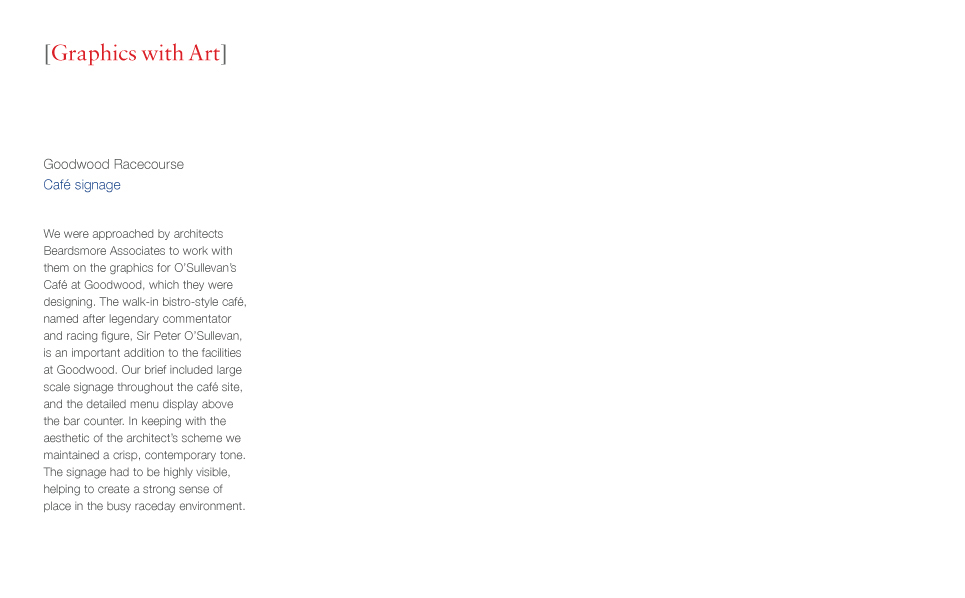 [Graphics with Art]

Goodwood Racecourse
Café signage

We were approached by architects Beardsmore Associates to work with them on the graphics for O'Sullevan's Café at Goodwood, which they were designing. The walk-in bistro-style café, named after legendary commentator and racing figure, Sir Peter O'Sullevan, is an important addition to the facilities at Goodwood. Our brief included large scale signage throughout the café site, and the detailed menu display above the bar counter. In keeping with the aesthetic of the architect's scheme we maintained a crisp, contemporary tone. The signage had to be highly visible, helping to create a strong sense of place in the busy raceday environment.